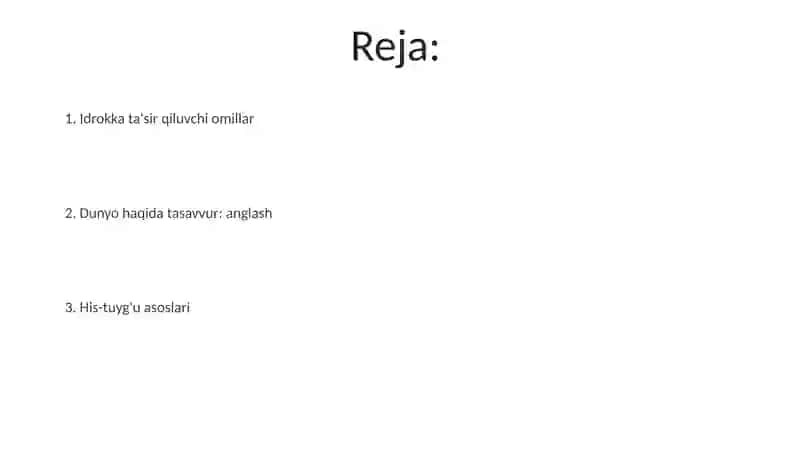 Reja:

1. Idrokka ta'sir qiluvchi omillar

2. Dunyo haqida tasavvur: anglash

3. His-tuyg'u asoslari